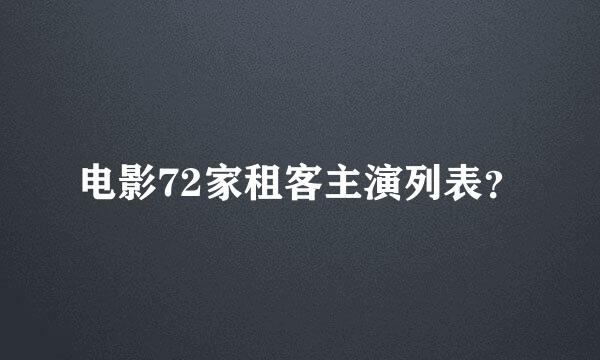 电影72家租客主演列表?